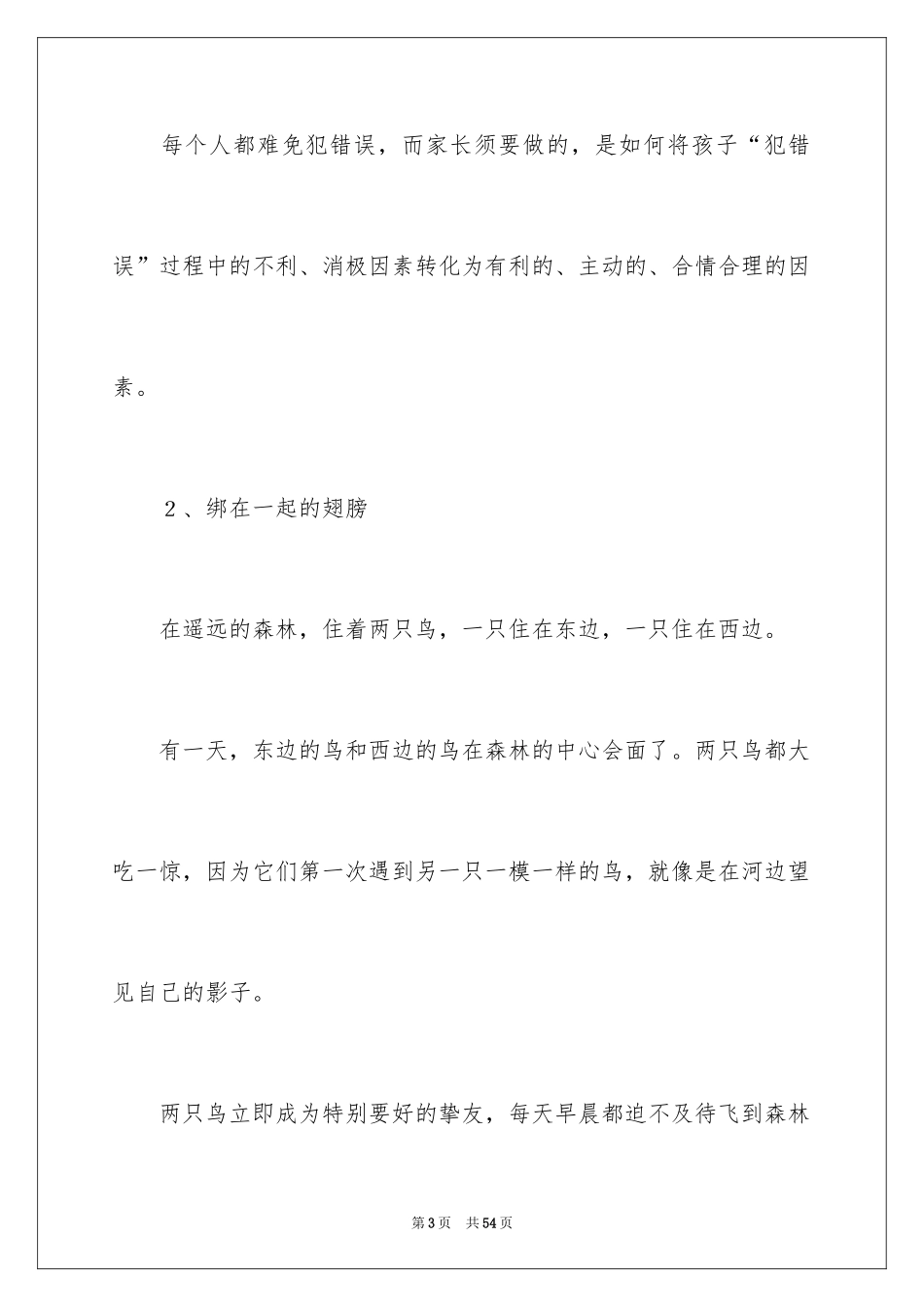 每个人都难免犯错误，而家长须要做的，是如何将孩子“犯错误”过程中的不利、消极因素转化为有利的、主动的、合情合理的因素。

2、绑在一起的翅膀

在遥远的森林，住着两只鸟，一只住在东边，一只住在西边。

有一天，东边的鸟和西边的鸟在森林的中心会面了。两只鸟都大吃一惊，因为它们第一次遇到另一只一模一样的鸟，就像是在河边望见自己的影子。

两只鸟立即成为特别要好的挚友，每天早晨都迫不及待飞到森林

第3页 共54页